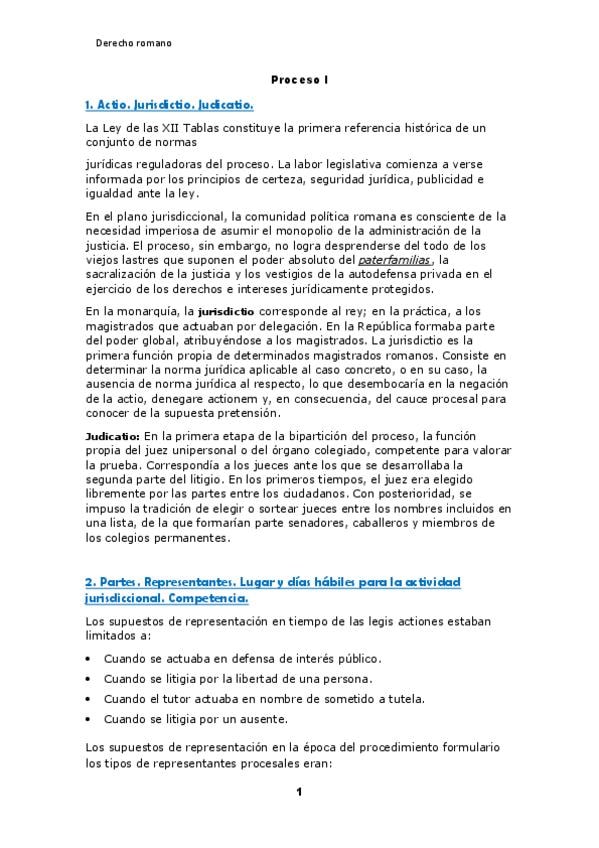 Derecho romano

Proceso I

1. Actio. Jurisdictio. Judicatio.

La Ley de las XII Tablas constituye la primera referencia histórica de un conjunto de normas

jurídicas reguladoras del proceso. La labor legislativa comienza a verse informada por los principios de certeza, seguridad jurídica, publicidad e igualdad ante la ley.

En el plano jurisdiccional, la comunidad política romana es consciente de la necesidad imperiosa de asumir el monopolio de la administración de la justicia. El proceso, sin embargo, no logra desprenderse del todo de los viejos lastres que suponen el poder absoluto del paterfamilias, la sacralización de la justicia y los vestigios de la autodefensa privada en el ejercicio de los derechos e intereses jurídicamente protegidos.

En la monarquía, la jurisdictio corresponde al rey; en la práctica, a los magistrados que actuaban por delegación. En la República formaba parte del poder global, atribuyéndose a los magistrados. La jurisdictio es la primera función propia de determinados magistrados romanos. Consiste en determinar la norma jurídica aplicable al caso concreto, o en su caso, la ausencia de norma jurídica al respecto, lo que desembocaría en la negación de la actio, denegare actionem y, en consecuencia, del cauce procesal para conocer de la supuesta pretensión.

Judicatio: En la primera etapa de la bipartición del proceso, la función propia del juez unipersonal o del órgano colegiado, competente para valorar la prueba. Correspondía a los jueces ante los que se desarrollaba la segunda parte del litigio. En los primeros tiempos, el juez era elegido libremente por las partes entre los ciudadanos. Con posterioridad, se impuso la tradición de elegir o sortear jueces entre los nombres incluidos en una lista, de la que formarían parte senadores, caballeros y miembros de los colegios permanentes.

2. Partes. Representantes. Lugar y días hábiles para la actividad jurisdiccional. Competencia.

Los supuestos de representación en tiempo de las legis actiones estaban limitados a:

• Cuando se actuaba en defensa de interés público.
• Cuando se litigia por la libertad de una persona.
• Cuando el tutor actuaba en nombre de sometido a tutela.
• Cuando se litigia por un ausente.

Los supuestos de representación en la época del procedimiento formulario los tipos de representantes procesales eran:

1